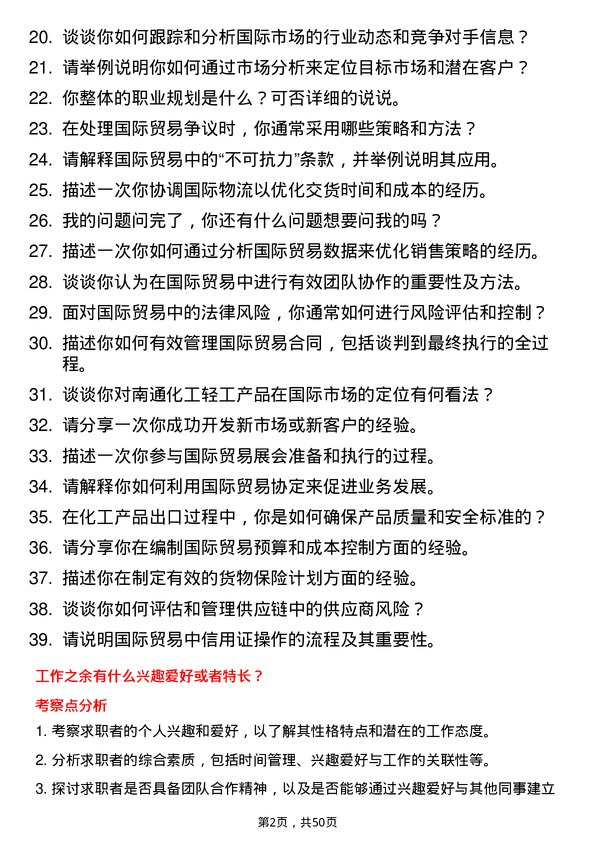 20. 谈谈你如何跟踪和分析国际市场的行业动态和竞争对手信息？

21. 请举例说明你如何通过市场分析来定位目标市场和潜在客户？

22. 你整体的职业规划是什么？可否详细的说说。

23. 在处理国际贸易争议时，你通常采用哪些策略和方法？

24. 请解释国际贸易中的“不可抗力”条款，并举例说明其应用。

25. 描述一次你协调国际物流以优化交货时间和成本的经历。

26. 我的问题问完了，你还有什么问题想要问我的吗？

27. 描述一次你如何通过分析国际贸易数据来优化销售策略的经历。

28. 谈谈你认为在国际贸易中进行有效团队协作的重要性及方法。

29. 面对国际贸易中的法律风险，你通常如何进行风险评估和控制？

30. 描述你如何有效管理国际贸易合同，包括谈判到最终执行的全过程。

31. 谈谈你对南通化工轻工产品在国际市场的定位有何看法？

32. 请分享一次你成功开发新市场或新客户的经验。

33. 描述一次你参与国际贸易展会准备和执行的过程。

34. 请解释你如何利用国际贸易协定来促进业务发展。

35. 在化工产品出口过程中，你是如何确保产品质量和安全标准的？

36. 请分享你在编制国际贸易预算和成本控制方面的经验。

37. 描述你在制定有效的货物保险计划方面的经验。

38. 谈谈你如何评估和管理供应链中的供应商风险？

39. 请说明国际贸易中信用证操作的流程及其重要性。

工作之余有什么兴趣爱好或者特长？

考察点分析

1. 考察求职者的个人兴趣和爱好，以了解其性格特点和潜在的工作态度。

2. 分析求职者的综合素质，包括时间管理、兴趣爱好与工作的关联性等。

3. 探讨求职者是否具备团队合作精神，以及是否能够通过兴趣爱好与其他同事建立

第2页，共50页